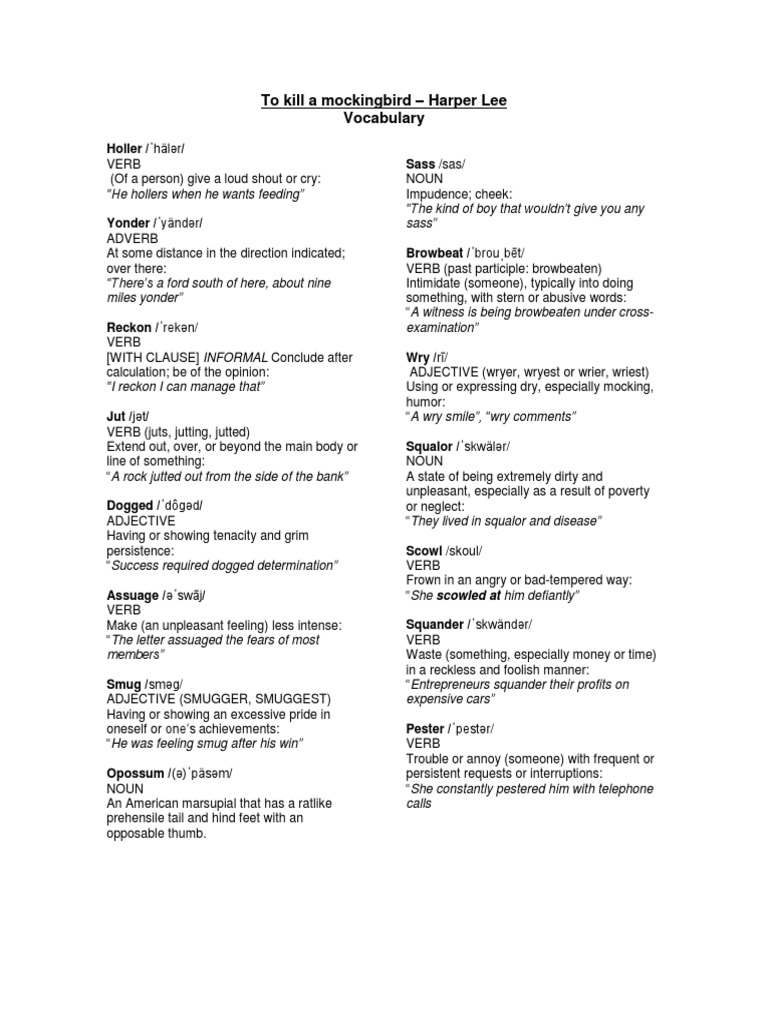 To kill a mockingbird – Harper Lee
Vocabulary

Holler /ˈhälər/
VERB
(Of a person) give a loud shout or cry:
"He hollers when he wants feeding"

Yonder /ˈyändər/
ADVERB
At some distance in the direction indicated; over there:
"There's a ford south of here, about nine miles yonder"

Reckon /ˈrekən/
VERB
[WITH CLAUSE] INFORMAL Conclude after calculation; be of the opinion:
"I reckon I can manage that"

Jut /jət/
VERB (juts, jutting, jutted)
Extend out, over, or beyond the main body or line of something:
"A rock jutted out from the side of the bank"

Dogged /ˈdôgəd/
ADJECTIVE
Having or showing tenacity and grim persistence:
"Success required dogged determination"

Assuage /əˈswāj/
VERB
Make (an unpleasant feeling) less intense:
"The letter assuaged the fears of most members"

Smug /sməg/
ADJECTIVE (SMUGGER, SMUGGEST)
Having or showing an excessive pride in oneself or one's achievements:
"He was feeling smug after his win"

Opossum /(ə)ˈpäsəm/
NOUN
An American marsupial that has a ratlike prehensile tail and hind feet with an opposable thumb.

Sass /sas/
NOUN
Impudence; cheek:
"The kind of boy that wouldn't give you any sass"

Browbeat /ˈbrouˌbēt/
VERB (past participle: browbeaten)
Intimidate (someone), typically into doing something, with stern or abusive words:
"A witness is being browbeaten under cross-examination"

Wry /rī/
ADJECTIVE (wryer, wryest or wrier, wriest)
Using or expressing dry, especially mocking, humor:
"A wry smile", "wry comments"

Squalor /ˈskwälər/
NOUN
A state of being extremely dirty and unpleasant, especially as a result of poverty or neglect:
"They lived in squalor and disease"

Scowl /skoul/
VERB
Frown in an angry or bad-tempered way:
"She scowled at him defiantly"

Squander /ˈskwändər/
VERB
Waste (something, especially money or time) in a reckless and foolish manner:
"Entrepreneurs squander their profits on expensive cars"

Pester /ˈpestər/
VERB
Trouble or annoy (someone) with frequent or persistent requests or interruptions:
"She constantly pestered him with telephone calls